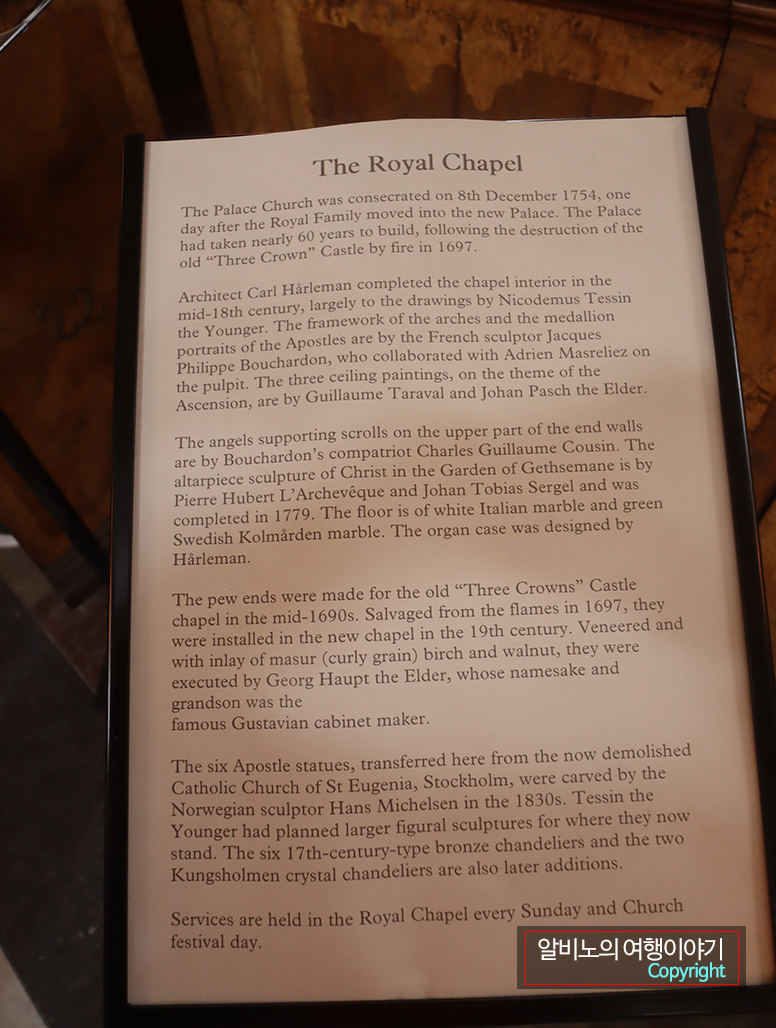 The Royal Chapel

The Palace Church was consecrated on 8th December 1754, one day after the Royal Family moved into the new Palace. The Palace had taken nearly 60 years to build, following the destruction of the old "Three Crown" Castle by fire in 1697.

Architect Carl Hårleman completed the chapel interior in the mid-18th century, largely to the drawings by Nicodemus Tessin the Younger. The framework of the arches and the medallion portraits of the Apostles are by the French sculptor Jacques Philippe Bouchardon, who collaborated with Adrien Masreliez on the pulpit. The three ceiling paintings, on the theme of the Ascension, are by Guillaume Taraval and Johan Pasch the Elder.

The angels supporting scrolls on the upper part of the end walls are by Bouchardon's compatriot Charles Guillaume Cousin. The altarpiece sculpture of Christ in the Garden of Gethsemane is by Pierre Hubert L'Archevêque and Johan Tobias Sergel and was completed in 1779. The floor is of white Italian marble and green Swedish Kolmården marble. The organ case was designed by Hårleman.

The pew ends were made for the old "Three Crowns" Castle chapel in the mid-1690s. Salvaged from the flames in 1697, they were installed in the new chapel in the 19th century. Veneered and with inlay of masur (curly grain) birch and walnut, they were executed by Georg Haupt the Elder, whose namesake and grandson was the
famous Gustavian cabinet maker.

The six Apostle statues, transferred here from the now demolished Catholic Church of St Eugenia, Stockholm, were carved by the Norwegian sculptor Hans Michelsen in the 1830s. Tessin the Younger had planned larger figural sculptures for where they now stand. The six 17th-century-type bronze chandeliers and the two Kungsholmen crystal chandeliers are also later additions.

Services are held in the Royal Chapel every Sunday and Church festival day.

알비노의 여행이야기
Copyright